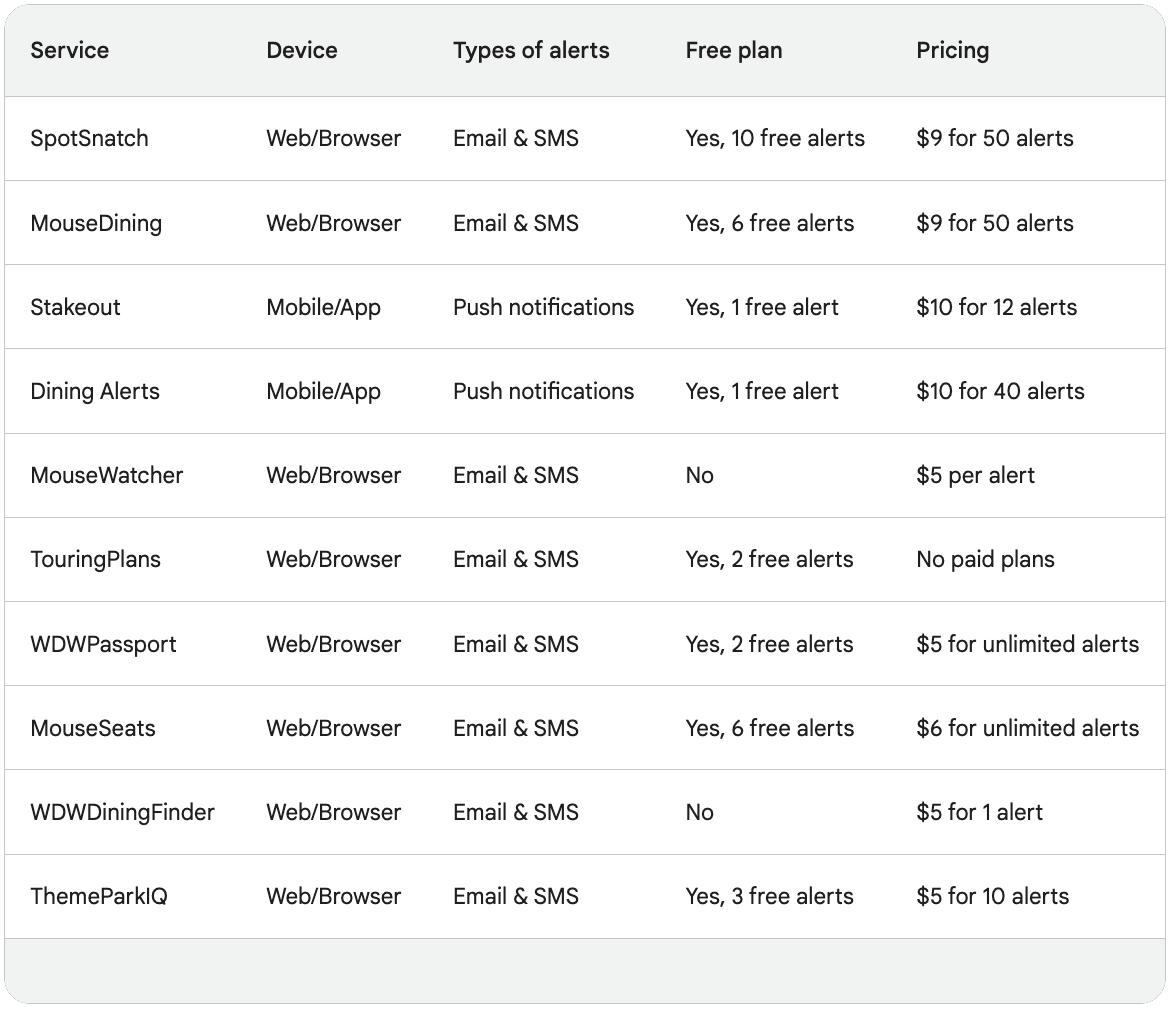 | Service | Device | Types of alerts | Free plan | Pricing |
|---|---|---|---|---|
| SpotSnatch | Web/Browser | Email & SMS | Yes, 10 free alerts | \$9 for 50 alerts |
| MouseDining | Web/Browser | Email & SMS | Yes, 6 free alerts | \$9 for 50 alerts |
| Stakeout | Mobile/App | Push notifications | Yes, 1 free alert | \$10 for 12 alerts |
| Dining Alerts | Mobile/App | Push notifications | Yes, 1 free alert | \$10 for 40 alerts |
| MouseWatcher | Web/Browser | Email & SMS | No | \$5 per alert |
| TouringPlans | Web/Browser | Email & SMS | Yes, 2 free alerts | No paid plans |
| WDWPassport | Web/Browser | Email & SMS | Yes, 2 free alerts | \$5 for unlimited alerts |
| MouseSeats | Web/Browser | Email & SMS | Yes, 6 free alerts | \$6 for unlimited alerts |
| WDWDiningFinder | Web/Browser | Email & SMS | No | \$5 for 1 alert |
| ThemeParkIQ | Web/Browser | Email & SMS | Yes, 3 free alerts | \$5 for 10 alerts |